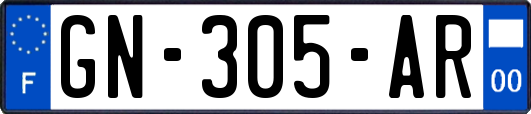 F
GN-305-AR
00